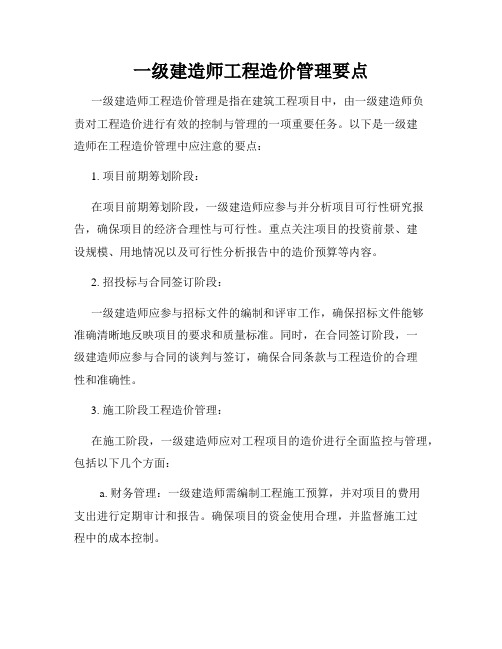 一级建造师工程造价管理要点

一级建造师工程造价管理是指在建筑工程项目中，由一级建造师负责对工程造价进行有效的控制与管理的一项重要任务。以下是一级建造师在工程造价管理中应注意的要点：

1. 项目前期筹划阶段：

在项目前期筹划阶段，一级建造师应参与并分析项目可行性研究报告，确保项目的经济合理性与可行性。重点关注项目的投资前景、建设规模、用地情况以及可行性分析报告中的造价预算等内容。

2. 招投标与合同签订阶段：

一级建造师应参与招标文件的编制和评审工作，确保招标文件能够准确清晰地反映项目的要求和质量标准。同时，在合同签订阶段，一级建造师应参与合同的谈判与签订，确保合同条款与工程造价的合理性和准确性。

3. 施工阶段工程造价管理：

在施工阶段，一级建造师应对工程项目的造价进行全面监控与管理，包括以下几个方面：

a. 财务管理：一级建造师需编制工程施工预算，并对项目的费用支出进行定期审计和报告。确保项目的资金使用合理，并监督施工过程中的成本控制。